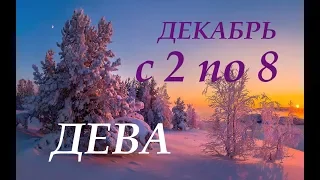 ДЕКАБРЬ
с 2 по 8
ДЕВА